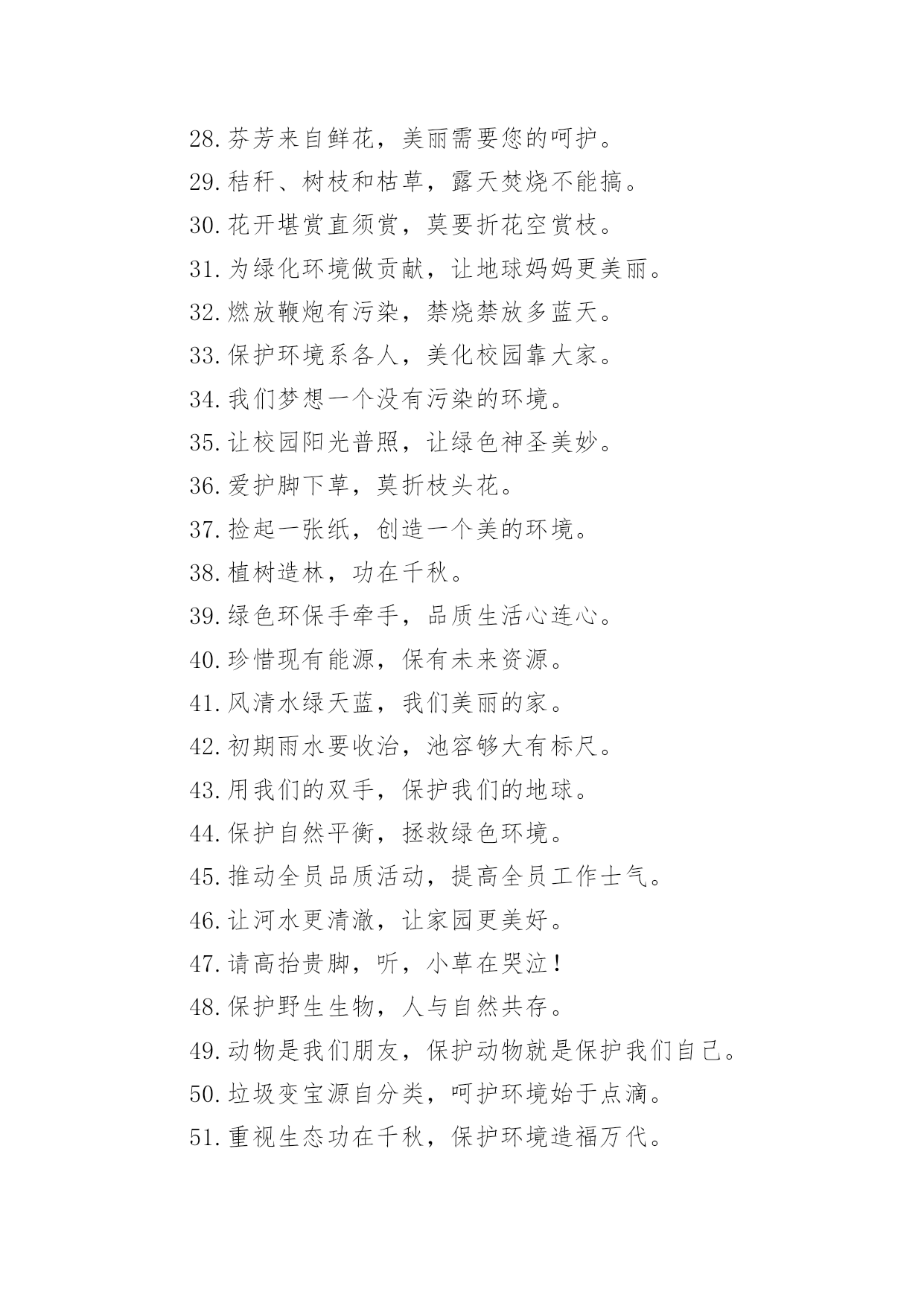 28.芬芳来自鲜花，美丽需要您的呵护。

29.秸秆、树枝和枯草，露天焚烧不能搞。

30.花开堪赏直须赏，莫要折花空赏枝。

31.为绿化环境做贡献，让地球妈妈更美丽。

32.燃放鞭炮有污染，禁烧禁放多蓝天。

33.保护环境系各人，美化校园靠大家。

34.我们梦想一个没有污染的环境。

35.让校园阳光普照，让绿色神圣美妙。

36.爱护脚下草，莫折枝头花。

37.捡起一张纸，创造一个美的环境。

38.植树造林，功在千秋。

39.绿色环保手牵手，品质生活心连心。

40.珍惜现有能源，保有未来资源。

41.风清水绿天蓝，我们美丽的家。

42.初期雨水要收治，池容够大有标尺。

43.用我们的双手，保护我们的地球。

44.保护自然平衡，拯救绿色环境。

45.推动全员品质活动，提高全员工作士气。

46.让河水更清澈，让家园更美好。

47.请高抬贵脚，听，小草在哭泣！

48.保护野生生物，人与自然共存。

49.动物是我们朋友，保护动物就是保护我们自己。

50.垃圾变宝源自分类，呵护环境始于点滴。

51.重视生态功在千秋，保护环境造福万代。